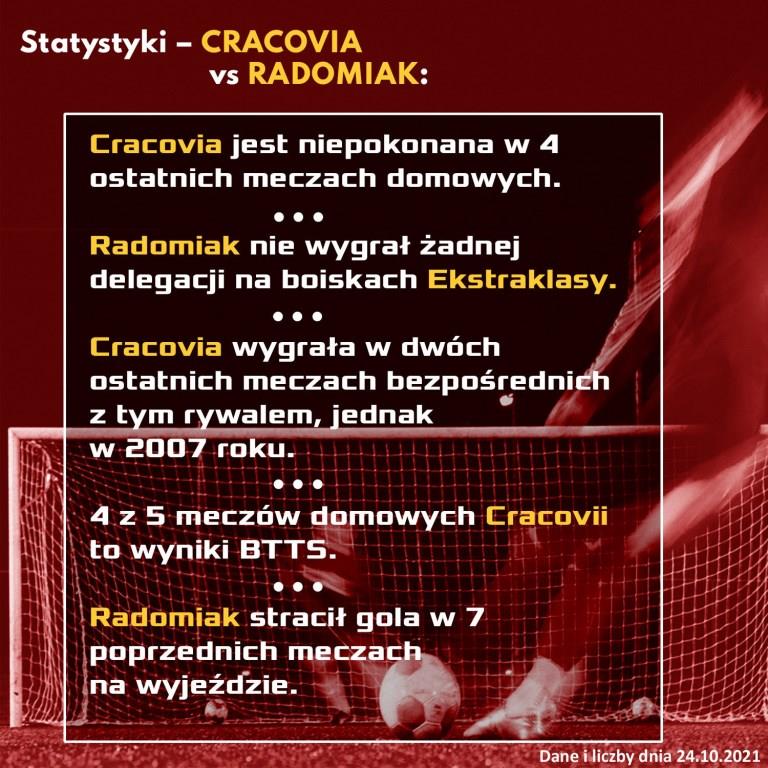 Statystyki – CRACOVIA vs RADOMIAK:

Cracovia jest niepokonana w 4 ostatnich meczach domowych.

• • •

Radomiak nie wygrał żadnej delegacji na boiskach Ekstraklasy.

• • •

Cracovia wygrała w dwóch ostatnich meczach bezpośrednich z tym rywalem, jednak w 2007 roku.

• • •

4 z 5 meczów domowych Cracovii to wyniki BTTS.

• • •

Radomiak stracił gola w 7 poprzednich meczach na wyjeździe.

Dane i liczby dnia 24.10.2021